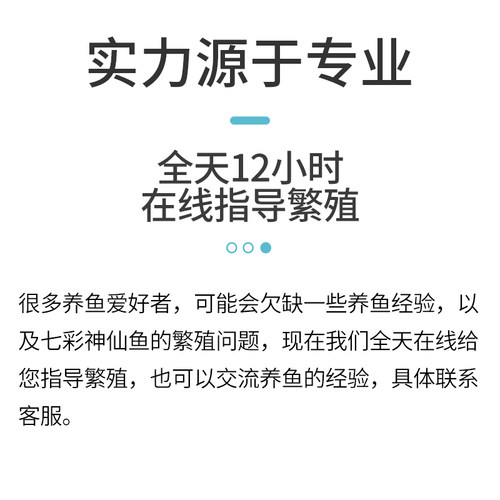 实力源于专业

全天12小时
在线指导繁殖

很多养鱼爱好者，可能会欠缺一些养鱼经验，以及七彩神仙鱼的繁殖问题，现在我们全天在线给您指导繁殖，也可以交流养鱼的经验，具体联系客服。